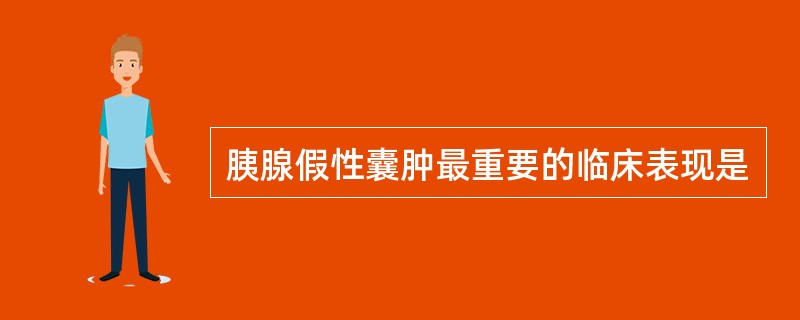 胰腺假性囊肿最重要的临床表现是